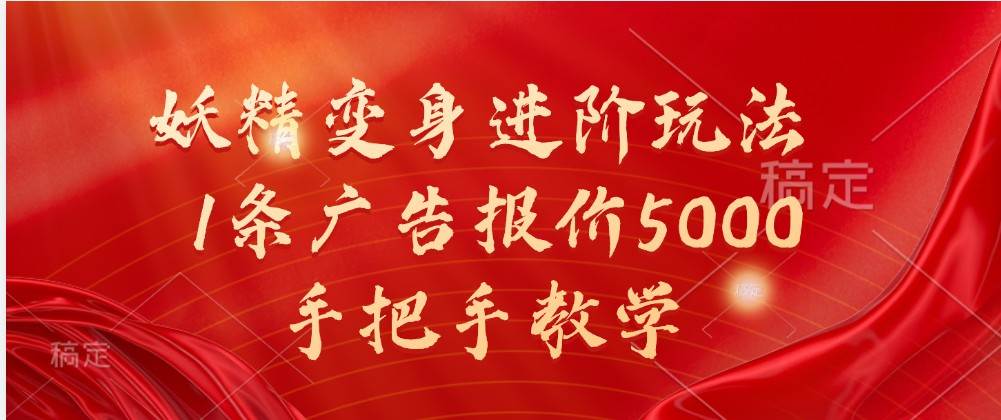 妖精变身进阶玩法
1条广告报价5000
手把手教学

稿定

稿定